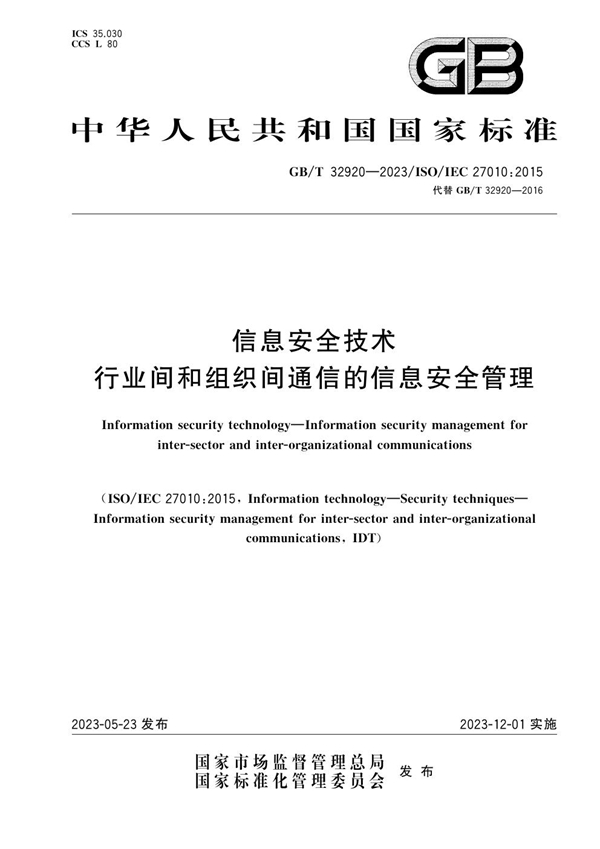 ICS 35.030
CCS L 80

GB

中华人民共和国国家标准

GB/T 32920—2023/ISO/IEC 27010:2015
代替 GB/T 32920—2016

信息安全技术
行业间和组织间通信的信息安全管理

Information security technology—Information security management for inter-sector and inter-organizational communications

(ISO/IEC 27010:2015, Information technology—Security techniques—Information security management for inter-sector and inter-organizational communications, IDT)

2023-05-23 发布

2023-12-01 实施

国家市场监督管理总局
国家标准化管理委员会
发布